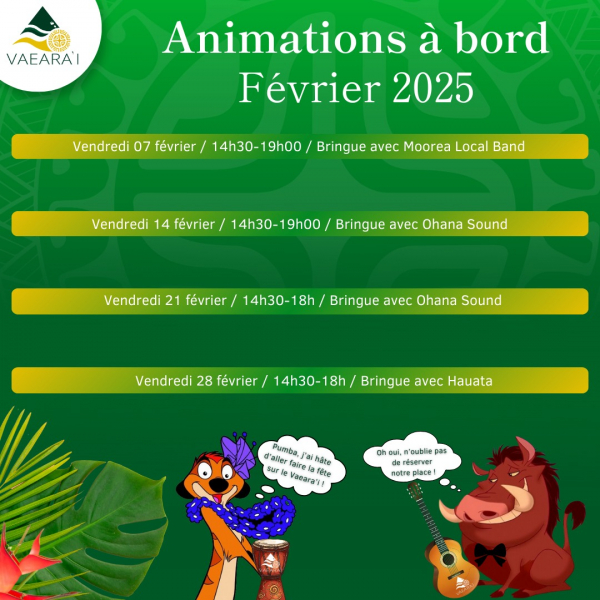 VAEARA'I

Animations à bord
Février 2025

Vendredi 07 février / 14h30-19h00 / Bringue avec Moorea Local Band

Vendredi 14 février / 14h30-19h00 / Bringue avec Ohana Sound

Vendredi 21 février / 14h30-18h / Bringue avec Ohana Sound

Vendredi 28 février / 14h30-18h / Bringue avec Hauata

Pumba, j'ai hâte d'aller faire la fête sur le Vaeara'i !

Oh oui, n'oublie pas de réserver notre place !